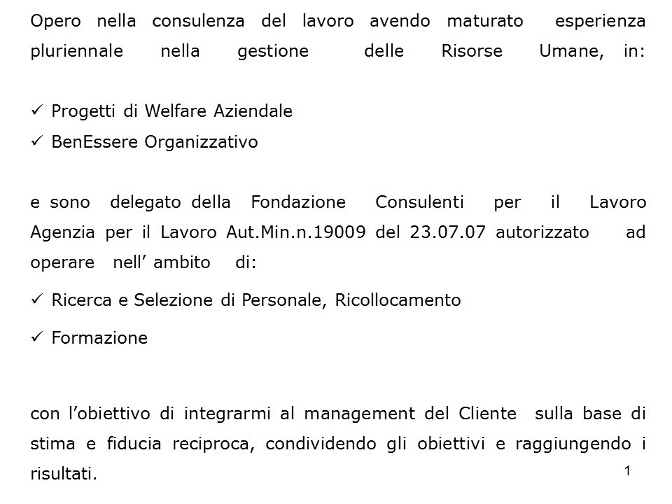 Opero nella consulenza del lavoro avendo maturato esperienza pluriennale nella gestione delle Risorse Umane, in:

✓ Progetti di Welfare Aziendale
✓ BenEssere Organizzativo

e sono delegato della Fondazione Consulenti per il Lavoro Agenzia per il Lavoro Aut.Min.n.19009 del 23.07.07 autorizzato ad operare nell' ambito di:

✓ Ricerca e Selezione di Personale, Ricollocamento

✓ Formazione

con l'obiettivo di integrarmi al management del Cliente sulla base di stima e fiducia reciproca, condividendo gli obiettivi e raggiungendo i risultati.

1